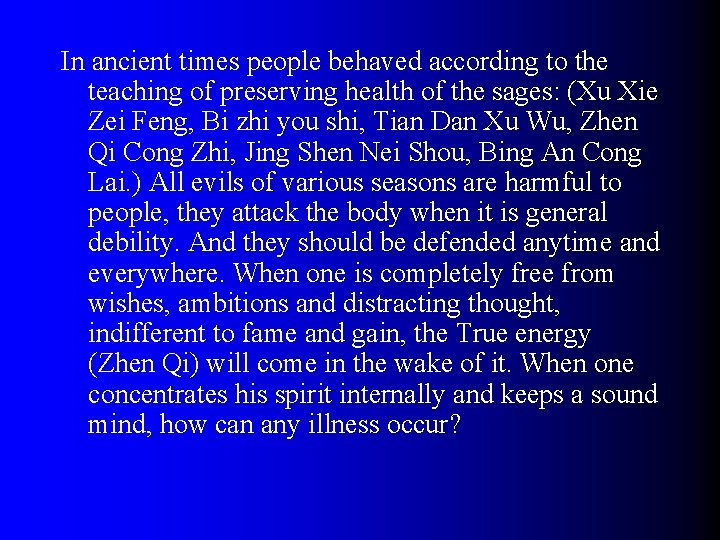 In ancient times people behaved according to the teaching of preserving health of the sages: (Xu Xie Zei Feng, Bi zhi you shi, Tian Dan Xu Wu, Zhen Qi Cong Zhi, Jing Shen Nei Shou, Bing An Cong Lai.) All evils of various seasons are harmful to people, they attack the body when it is general debility. And they should be defended anytime and everywhere. When one is completely free from wishes, ambitions and distracting thought, indifferent to fame and gain, the True energy (Zhen Qi) will come in the wake of it. When one concentrates his spirit internally and keeps a sound mind, how can any illness occur?